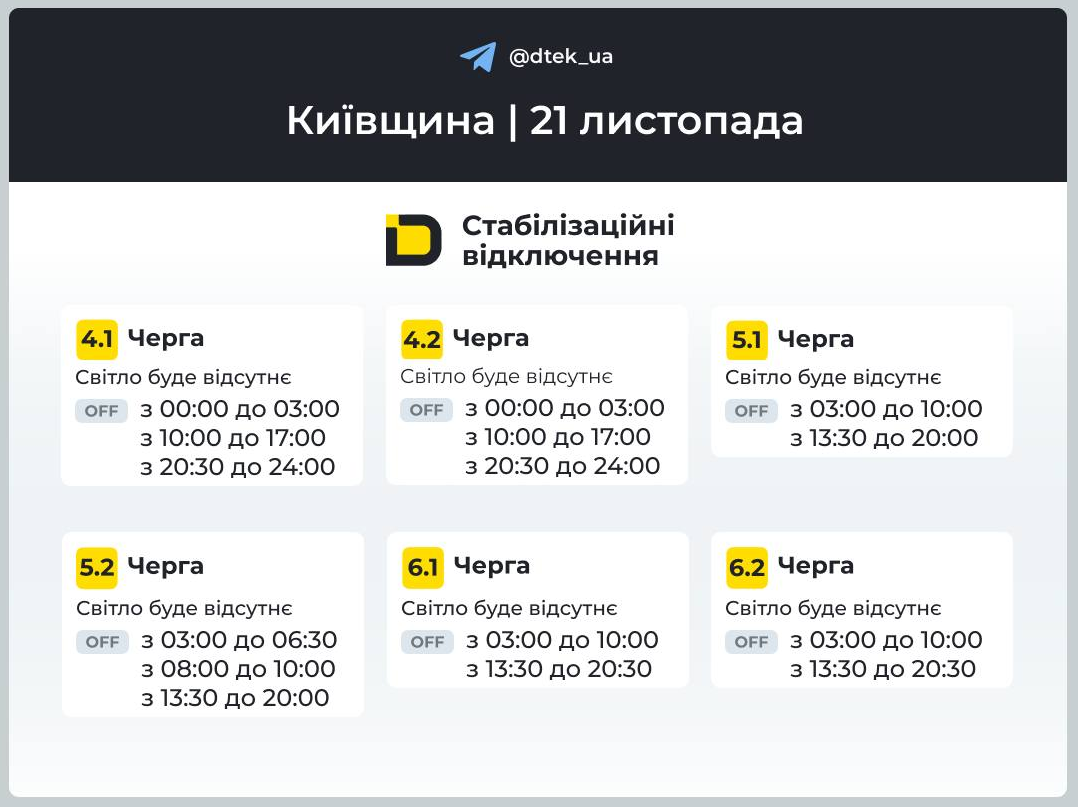 @dtek_ua

Київщина | 21 листопада

Стабілізаційні відключення

4.1 Черга
Світло буде відсутнє
OFF з 00:00 до 03:00
з 10:00 до 17:00
з 20:30 до 24:00

4.2 Черга
Світло буде відсутнє
OFF з 00:00 до 03:00
з 10:00 до 17:00
з 20:30 до 24:00

5.1 Черга
Світло буде відсутнє
OFF з 03:00 до 10:00
з 13:30 до 20:00

5.2 Черга
Світло буде відсутнє
OFF з 03:00 до 06:30
з 08:00 до 10:00
з 13:30 до 20:00

6.1 Черга
Світло буде відсутнє
OFF з 03:00 до 10:00
з 13:30 до 20:30

6.2 Черга
Світло буде відсутнє
OFF з 03:00 до 10:00
з 13:30 до 20:30